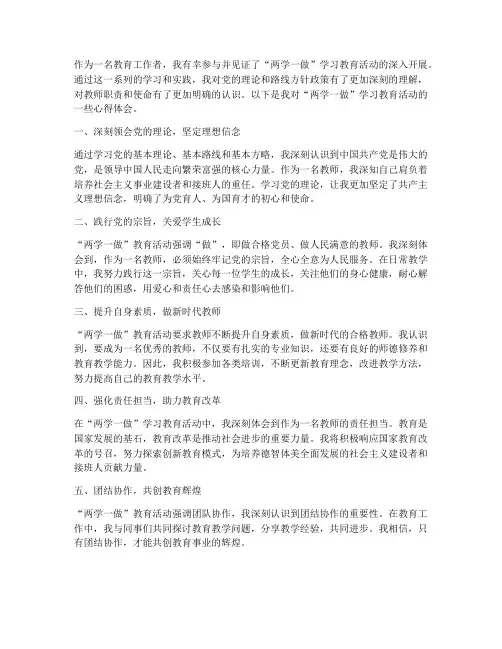 作为一名教育工作者，我有幸参与并见证了“两学一做”学习教育活动的深入开展。通过这一系列的学习和实践，我对党的理论和路线方针政策有了更加深刻的理解，对教师职责和使命有了更加明确的认识。以下是我对“两学一做”学习教育活动的一些心得体会。

一、深刻领会党的理论，坚定理想信念

通过学习党的基本理论、基本路线和基本方略，我深刻认识到中国共产党是伟大的党，是领导中国人民走向繁荣富强的核心力量。作为一名教师，我深知自己肩负着培养社会主义事业建设者和接班人的重任。学习党的理论，让我更加坚定了共产主义理想信念，明确了为党育人、为国育才的初心和使命。

二、践行党的宗旨，关爱学生成长

“两学一做”教育活动强调“做”，即做合格党员、做人民满意的教师。我深刻体会到，作为一名教师，必须始终牢记党的宗旨，全心全意为人民服务。在日常教学中，我努力践行这一宗旨，关心每一位学生的成长，关注他们的身心健康，耐心解答他们的困惑，用爱心和责任心去感染和影响他们。

三、提升自身素质，做新时代教师

“两学一做”教育活动要求教师不断提升自身素质，做新时代的合格教师。我认识到，要成为一名优秀的教师，不仅要有扎实的专业知识，还要有良好的师德修养和教育教学能力。因此，我积极参加各类培训，不断更新教育理念，改进教学方法，努力提高自己的教育教学水平。

四、强化责任担当，助力教育改革

在“两学一做”学习教育活动中，我深刻体会到作为一名教师的责任担当。教育是国家发展的基石，教育改革是推动社会进步的重要力量。我将积极响应国家教育改革的号召，努力探索创新教育模式，为培养德智体美全面发展的社会主义建设者和接班人贡献力量。

五、团结协作，共创教育辉煌

“两学一做”教育活动强调团队协作，我深刻认识到团结协作的重要性。在教育工作中，我与同事们共同探讨教育教学问题，分享教学经验，共同进步。我相信，只有团结协作，才能共创教育事业的辉煌。